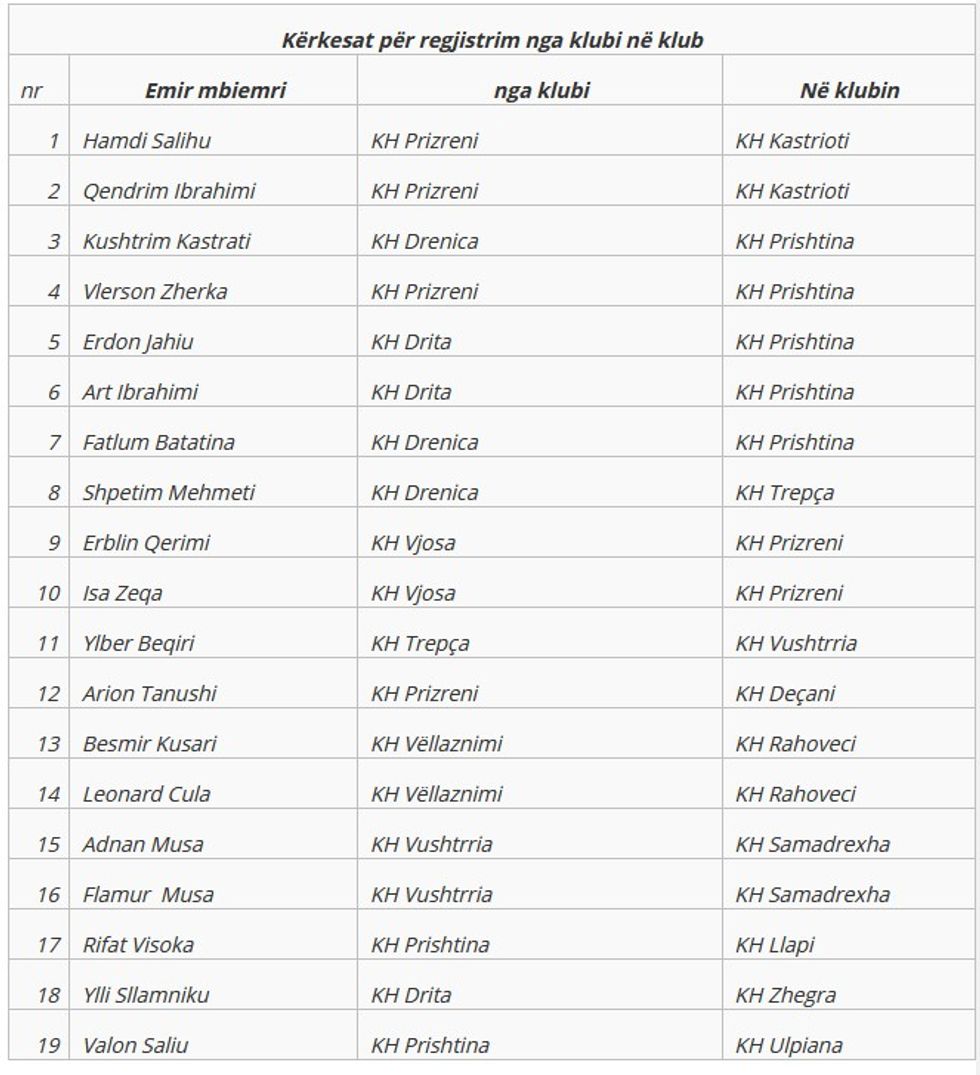 Kërkesat për regjistrim nga klubi në klub

| nr | Emir mbiemri | nga klubi | Në klubin |
|---|---|---|---|
| 1 | Hamdi Salihu | KH Prizreni | KH Kastrioti |
| 2 | Qendrim Ibrahimi | KH Prizreni | KH Kastrioti |
| 3 | Kushtrim Kastrati | KH Drenica | KH Prishtina |
| 4 | Vlerson Zherka | KH Prizreni | KH Prishtina |
| 5 | Erdon Jahiu | KH Drita | KH Prishtina |
| 6 | Art Ibrahimi | KH Drita | KH Prishtina |
| 7 | Fatlum Batatina | KH Drenica | KH Prishtina |
| 8 | Shpetim Mehmeti | KH Drenica | KH Trepça |
| 9 | Erblin Qerimi | KH Vjosa | KH Prizreni |
| 10 | Isa Zeqa | KH Vjosa | KH Prizreni |
| 11 | Ylber Beqiri | KH Trepça | KH Vushtrria |
| 12 | Arion Tanushi | KH Prizreni | KH Deçani |
| 13 | Besmir Kusari | KH Vëllaznimi | KH Rahoveci |
| 14 | Leonard Cula | KH Vëllaznimi | KH Rahoveci |
| 15 | Adnan Musa | KH Vushtrria | KH Samadrexha |
| 16 | Flamur Musa | KH Vushtrria | KH Samadrexha |
| 17 | Rifat Visoka | KH Prishtina | KH Llapi |
| 18 | Ylli Sllamniku | KH Drita | KH Zhegra |
| 19 | Valon Saliu | KH Prishtina | KH Ulpiana |